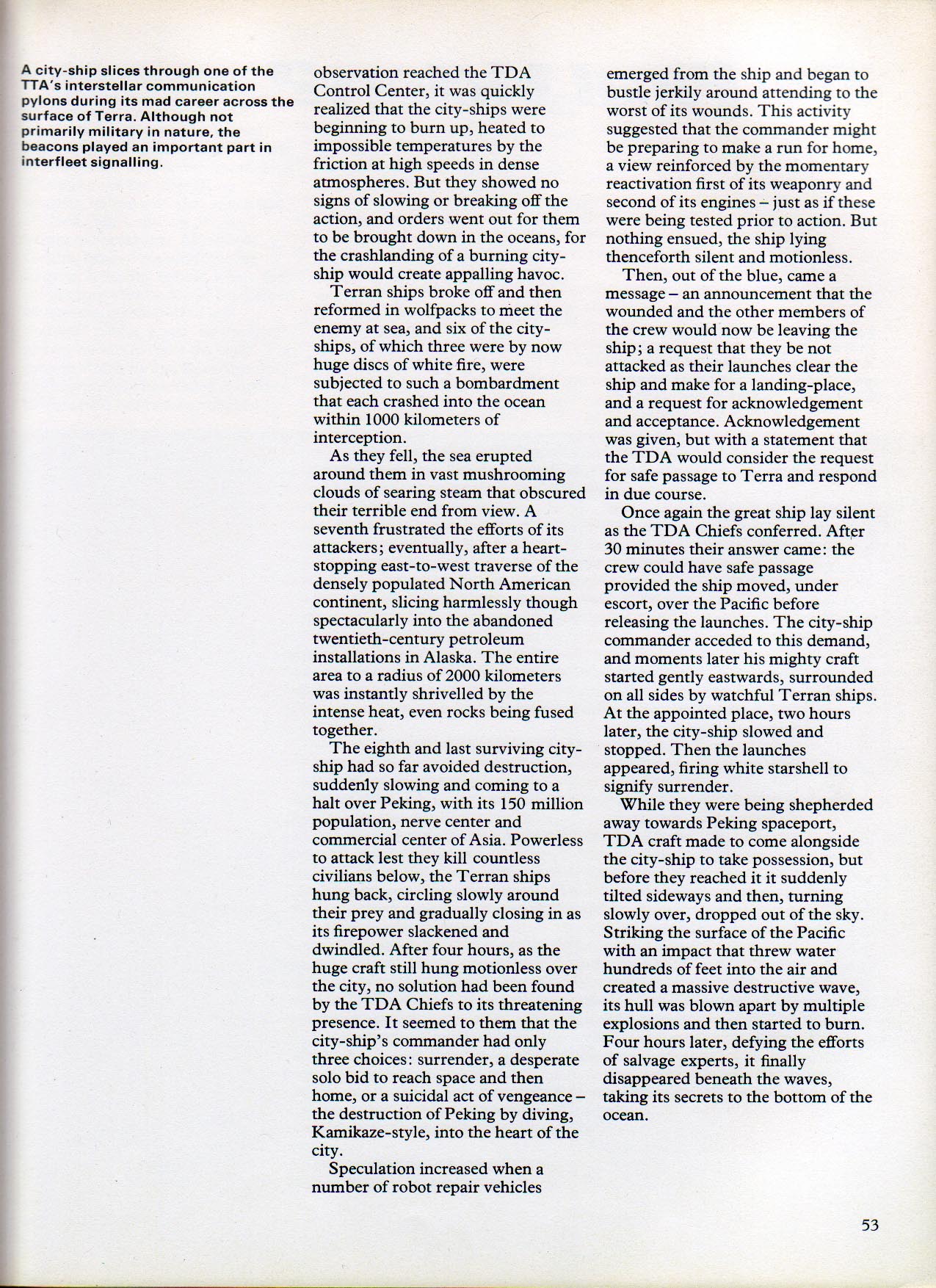 A city-ship slices through one of the TTA's interstellar communication pylons during its mad career across the surface of Terra. Although not primarily military in nature, the beacons played an important part in interfleet signalling.

observation reached the TDA Control Center, it was quickly realized that the city-ships were beginning to burn up, heated to impossible temperatures by the friction at high speeds in dense atmospheres. But they showed no signs of slowing or breaking off the action, and orders went out for them to be brought down in the oceans, for the crashlanding of a burning city-ship would create appalling havoc.

Terran ships broke off and then reformed in wolfpacks to meet the enemy at sea, and six of the city-ships, of which three were by now huge discs of white fire, were subjected to such a bombardment that each crashed into the ocean within 1000 kilometers of interception.

As they fell, the sea erupted around them in vast mushrooming clouds of searing steam that obscured their terrible end from view. A seventh frustrated the efforts of its attackers; eventually, after a heart-stopping east-to-west traverse of the densely populated North American continent, slicing harmlessly though spectacularly into the abandoned twentieth-century petroleum installations in Alaska. The entire area to a radius of 2000 kilometers was instantly shrivelled by the intense heat, even rocks being fused together.

The eighth and last surviving city-ship had so far avoided destruction, suddenly slowing and coming to a halt over Peking, with its 150 million population, nerve center and commercial center of Asia. Powerless to attack lest they kill countless civilians below, the Terran ships hung back, circling slowly around their prey and gradually closing in as its firepower slackened and dwindled. After four hours, as the huge craft still hung motionless over the city, no solution had been found by the TDA Chiefs to its threatening presence. It seemed to them that the city-ship's commander had only three choices: surrender, a desperate solo bid to reach space and then home, or a suicidal act of vengeance – the destruction of Peking by diving, Kamikaze-style, into the heart of the city.

Speculation increased when a number of robot repair vehicles emerged from the ship and began to bustle jerkily around attending to the worst of its wounds. This activity suggested that the commander might be preparing to make a run for home, a view reinforced by the momentary reactivation first of its weaponry and second of its engines – just as if these were being tested prior to action. But nothing ensued, the ship lying thenceforth silent and motionless.

Then, out of the blue, came a message – an announcement that the wounded and the other members of the crew would now be leaving the ship; a request that they be not attacked as their launches clear the ship and make for a landing-place, and a request for acknowledgement and acceptance. Acknowledgement was given, but with a statement that the TDA would consider the request for safe passage to Terra and respond in due course.

Once again the great ship lay silent as the TDA Chiefs conferred. After 30 minutes their answer came: the crew could have safe passage provided the ship moved, under escort, over the Pacific before releasing the launches. The city-ship commander acceded to this demand, and moments later his mighty craft started gently eastwards, surrounded on all sides by watchful Terran ships. At the appointed place, two hours later, the city-ship slowed and stopped. Then the launches appeared, firing white starshell to signify surrender.

While they were being shepherded away towards Peking spaceport, TDA craft made to come alongside the city-ship to take possession, but before they reached it it suddenly tilted sideways and then, turning slowly over, dropped out of the sky. Striking the surface of the Pacific with an impact that threw water hundreds of feet into the air and created a massive destructive wave, its hull was blown apart by multiple explosions and then started to burn. Four hours later, defying the efforts of salvage experts, it finally disappeared beneath the waves, taking its secrets to the bottom of the ocean.

53